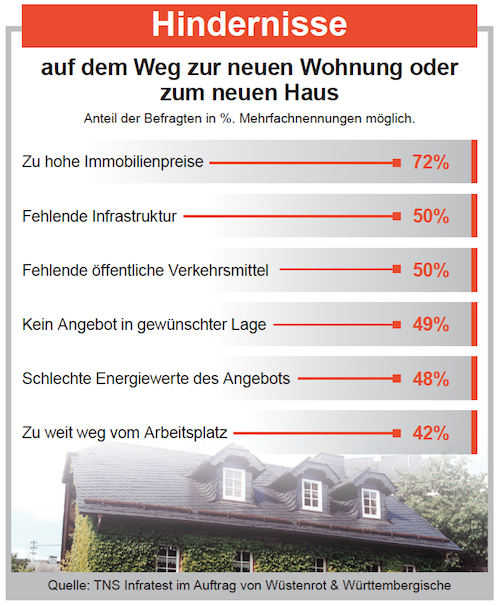 Hindernisse

auf dem Weg zur neuen Wohnung oder zum neuen Haus

Anteil der Befragten in %. Mehrfachnennungen möglich.

Zu hohe Immobilienpreise 72%

Fehlende Infrastruktur 50%

Fehlende öffentliche Verkehrsmittel 50%

Kein Angebot in gewünschter Lage 49%

Schlechte Energiewerte des Angebots 48%

Zu weit weg vom Arbeitsplatz 42%

Quelle: TNS Infratest im Auftrag von Wüstenrot & Württembergische